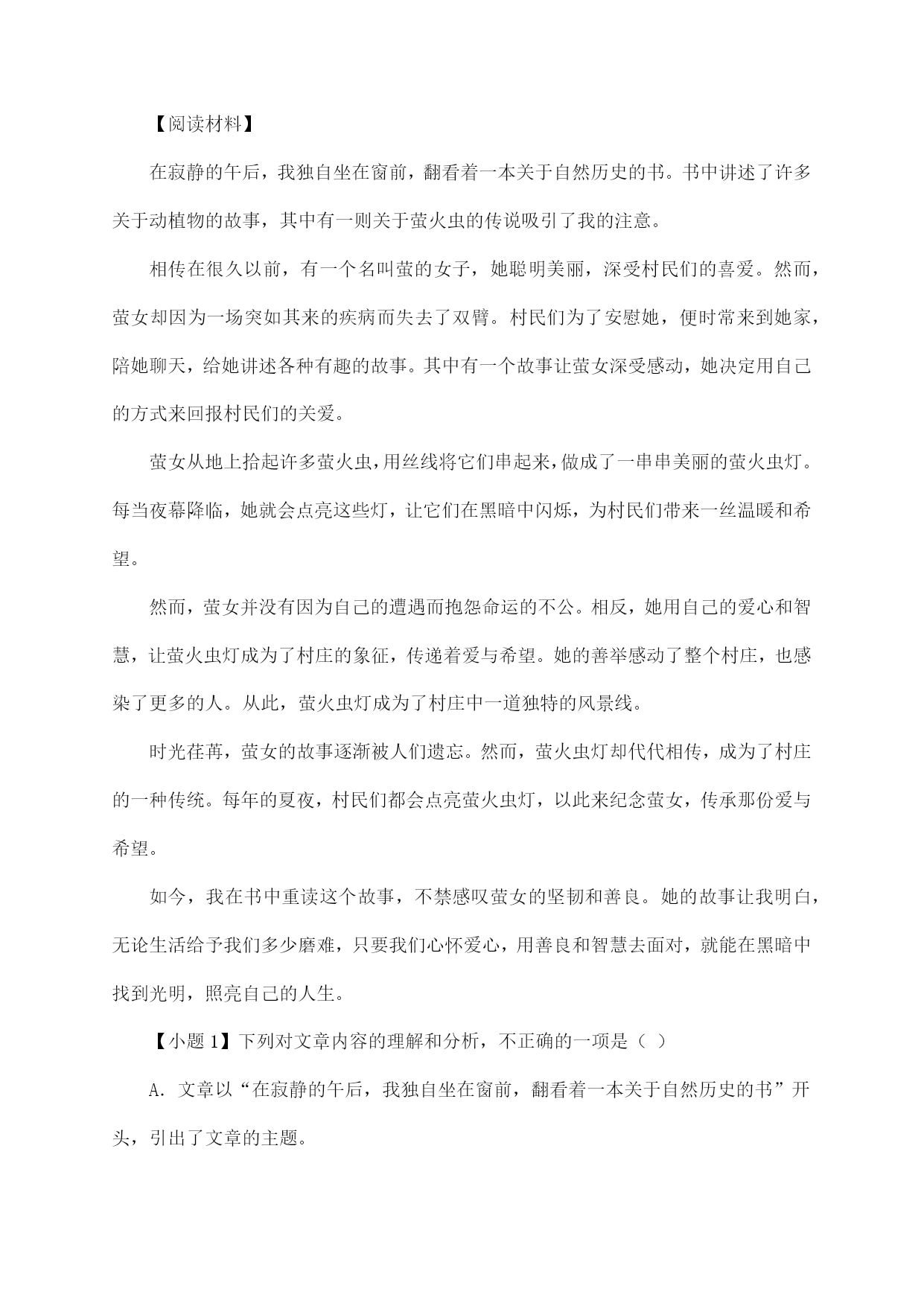 【阅读材料】

在寂静的午后，我独自坐在窗前，翻看着一本关于自然历史的书。书中讲述了许多关于动植物的故事，其中有一则关于萤火虫的传说吸引了我的注意。

相传在很久以前，有一个名叫萤的女子，她聪明美丽，深受村民们的喜爱。然而，萤女却因为一场突如其来的疾病而失去了双臂。村民们为了安慰她，便时常来到她家，陪她聊天，给她讲述各种有趣的故事。其中有一个故事让萤女深受感动，她决定用自己的方式来回报村民们的关爱。

萤女从地上拾起许多萤火虫，用丝线将它们串起来，做成了一串串美丽的萤火虫灯。每当夜幕降临，她就会点亮这些灯，让它们在黑暗中闪烁，为村民们带来一丝温暖和希望。

然而，萤女并没有因为自己的遭遇而抱怨命运的不公。相反，她用自己的爱心和智慧，让萤火虫灯成为了村庄的象征，传递着爱与希望。她的善举感动了整个村庄，也感染了更多的人。从此，萤火虫灯成为了村庄中一道独特的风景线。

时光荏苒，萤女的故事逐渐被人们遗忘。然而，萤火虫灯却代代相传，成为了村庄的一种传统。每年的夏夜，村民们都会点亮萤火虫灯，以此来纪念萤女，传承那份爱与希望。

如今，我在书中重读这个故事，不禁感叹萤女的坚韧和善良。她的故事让我明白，无论生活给予我们多少磨难，只要我们心怀爱心，用善良和智慧去面对，就能在黑暗中找到光明，照亮自己的人生。

【小题 1】下列对文章内容的理解和分析，不正确的一项是（ ）

A. 文章以“在寂静的午后，我独自坐在窗前，翻看着一本关于自然历史的书”开头，引出了文章的主题。